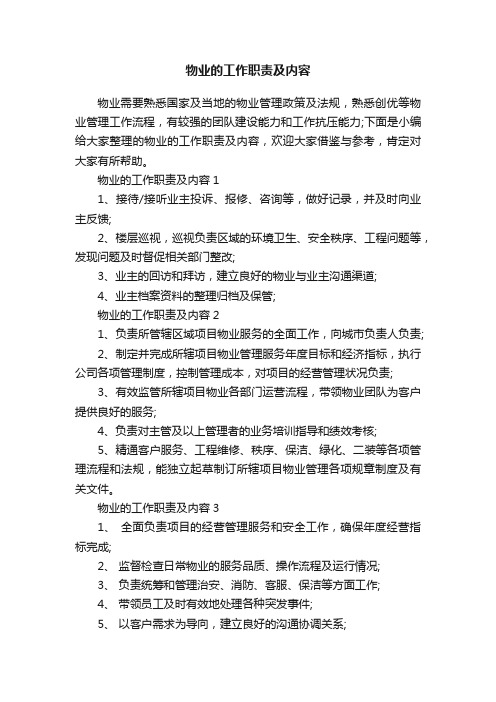 物业的工作职责及内容

物业需要熟悉国家及当地的物业管理政策及法规，熟悉创优等物业管理工作流程，有较强的团队建设能力和工作抗压能力;下面是小编给大家整理的物业的工作职责及内容，欢迎大家借鉴与参考，肯定对大家有所帮助。

物业的工作职责及内容 1

1、接待/接听业主投诉、报修、咨询等，做好记录，并及时向业主反馈;

2、楼层巡视，巡视负责区域的环境卫生、安全秩序、工程问题等，发现问题及时督促相关部门整改;

3、业主的回访和拜访，建立良好的物业与业主沟通渠道;

4、业主档案资料的整理归档及保管;

物业的工作职责及内容 2

1、负责所管辖区域项目物业服务的全面工作，向城市负责人负责;

2、制定并完成所辖项目物业管理服务年度目标和经济指标，执行公司各项管理制度，控制管理成本，对项目的经营管理状况负责;

3、有效监管所辖项目物业各部门运营流程，带领物业团队为客户提供良好的服务;

4、负责对主管及以上管理者的业务培训指导和绩效考核;

5、精通客户服务、工程维修、秩序、保洁、绿化、二装等各项管理流程和法规，能独立起草制订所辖项目物业管理各项规章制度及有关文件。

物业的工作职责及内容 3

1、 全面负责项目的经营管理服务和安全工作，确保年度经营指标完成;

2、 监督检查日常物业的服务品质、操作流程及运行情况;

3、 负责统筹和管理治安、消防、客服、保洁等方面工作;

4、 带领员工及时有效地处理各种突发事件;

5、 以客户需求为导向，建立良好的沟通协调关系;